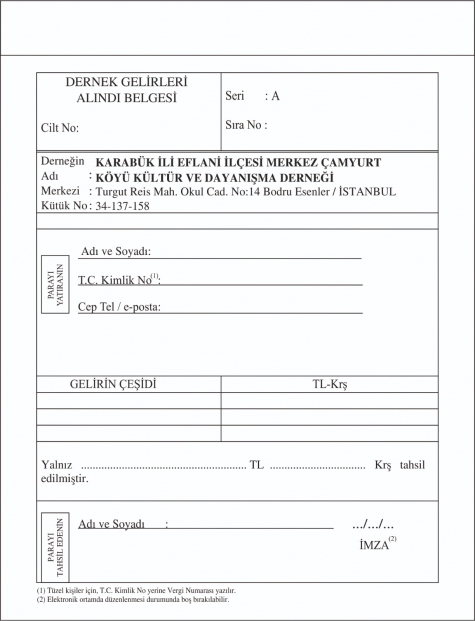 DERNEK GELİRLERİ ALINDI BELGESİ

Cilt No:

Seri : A

Sıra No :

Derneğin Adı : KARABÜK İLİ EFLANİ İLÇESİ MERKEZ ÇAMYURT KÖYÜ KÜLTÜR VE DAYANIŞMA DERNEĞİ

Merkezi : Turgut Reis Mah. Okul Cad. No:14 Bodru Esenler / İSTANBUL

Kütük No : 34-137-158

PARAYI YATIRANIN

Adı ve Soyadı:

T.C. Kimlik No$^{(1)}$:

Cep Tel / e-posta:

| GELİRİN ÇEŞİDİ | TL-Krş |
|---|---|
| | |
| | |
| | |

Yalnız ........................................................ TL ................................ Krş tahsil edilmiştir.

PARAYI TAHSİL EDENİN

Adı ve Soyadı :

.../.../...

İMZA$^{(2)}$

(1) Tüzel kişiler için, T.C. Kimlik No yerine Vergi Numarası yazılır.
(2) Elektronik ortamda düzenlenmesi durumunda boş bırakılabilir.